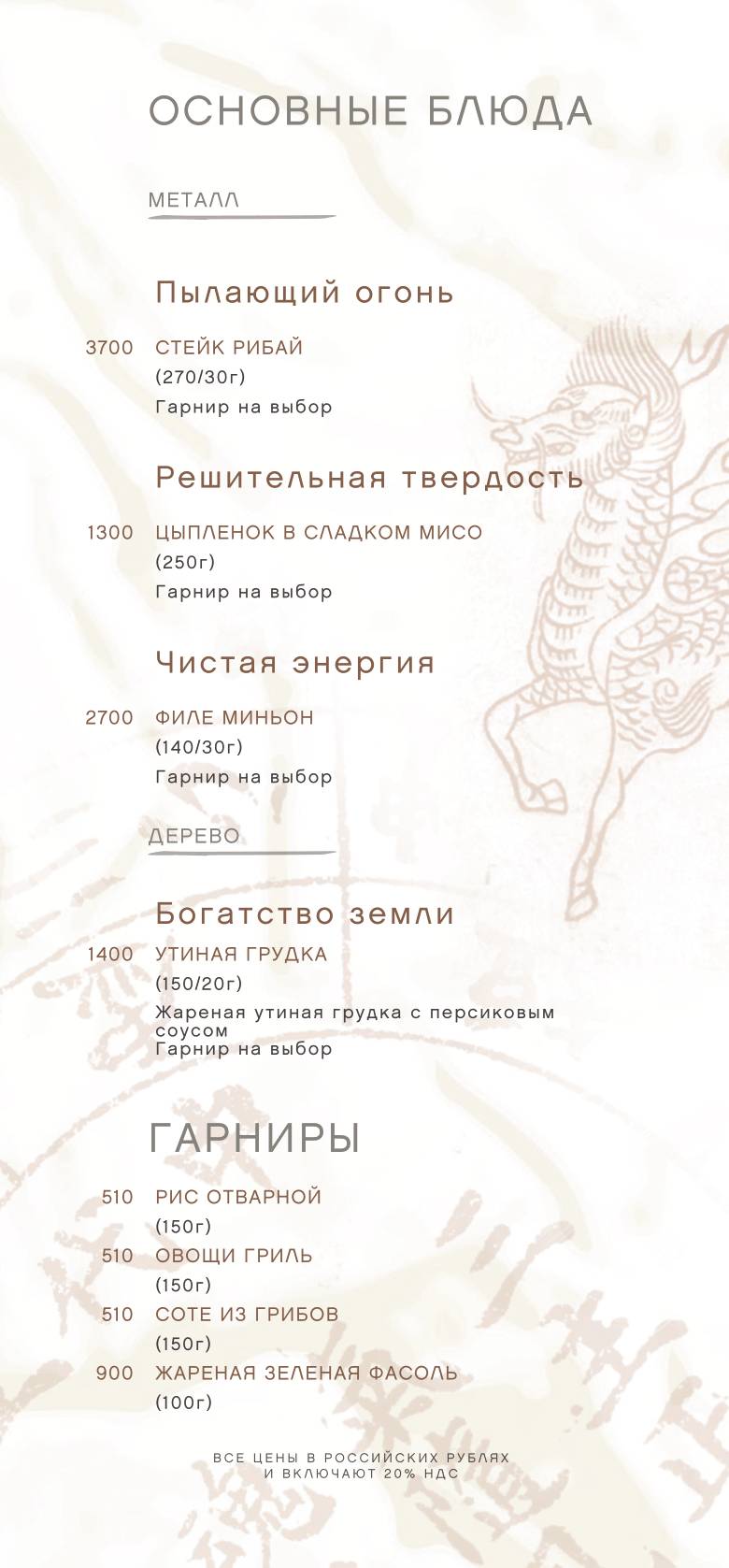 ОСНОВНЫЕ БЛЮДА

МЕТАЛЛ

Пылающий огонь

3700 СТЕЙК РИБАЙ
(270/30г)
Гарнир на выбор

Решительная твердость

1300 ЦЫПЛЕНОК В СЛАДКОМ МИСО
(250г)
Гарнир на выбор

Чистая энергия

2700 ФИЛЕ МИНЬОН
(140/30г)
Гарнир на выбор

ДЕРЕВО

Богатство земли

1400 УТИНАЯ ГРУДКА
(150/20г)
Жареная утиная грудка с персиковым соусом
Гарнир на выбор

ГАРНИРЫ

510 РИС ОТВАРНОЙ
(150г)
510 ОВОЩИ ГРИЛЬ
(150г)
510 СОТЕ ИЗ ГРИБОВ
(150г)
900 ЖАРЕНАЯ ЗЕЛЕНАЯ ФАСОЛЬ
(100г)

ВСЕ ЦЕНЫ В РОССИЙСКИХ РУБЛЯХ
И ВКЛЮЧАЮТ 20% НДС